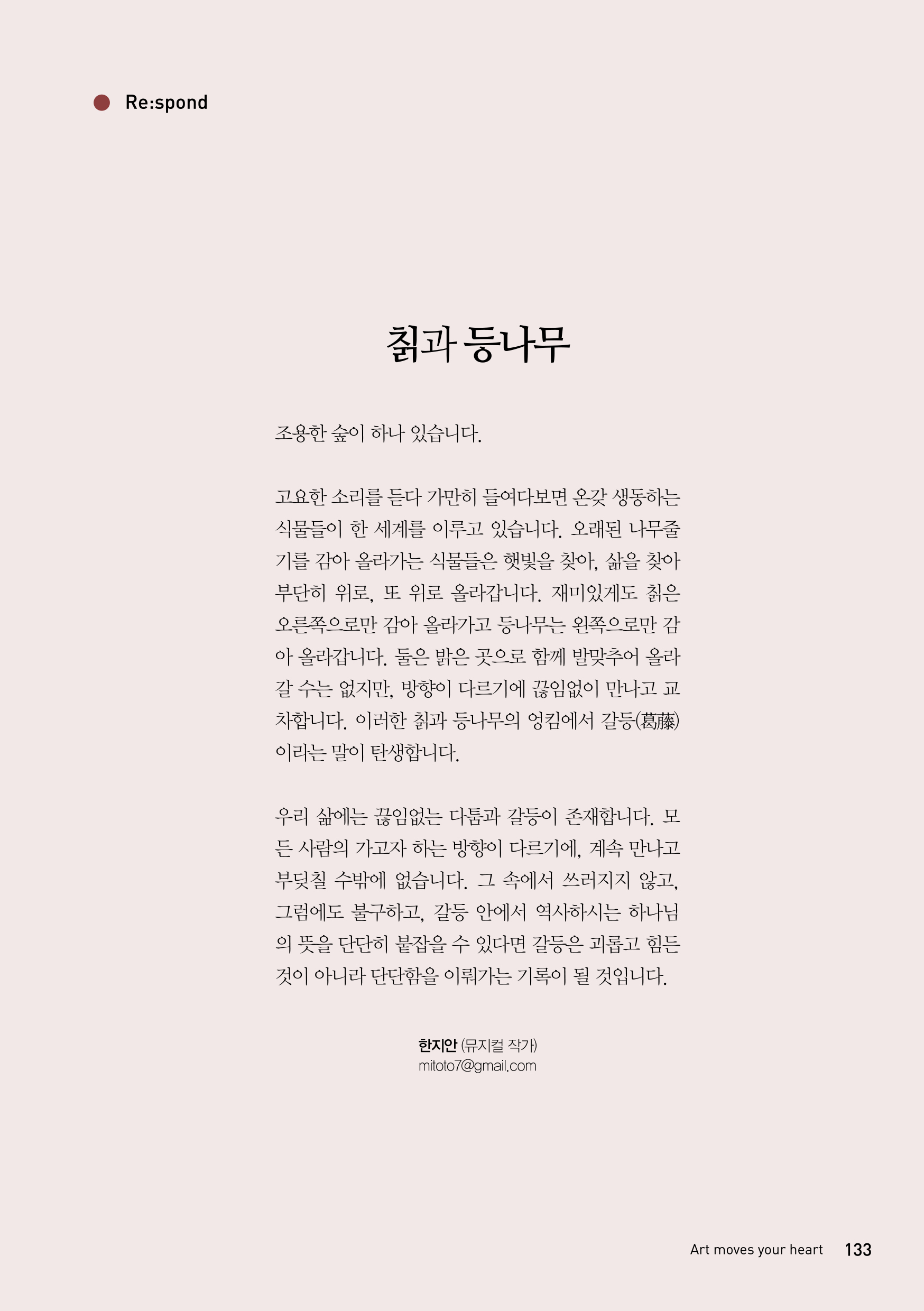 Re:spond

칡과 등나무

조용한 숲이 하나 있습니다.

고요한 소리를 듣다 가만히 들여다보면 온갖 생동하는 식물들이 한 세계를 이루고 있습니다. 오래된 나무줄기를 감아 올라가는 식물들은 햇빛을 찾아, 삶을 찾아 부단히 위로, 또 위로 올라갑니다. 재미있게도 칡은 오른쪽으로만 감아 올라가고 등나무는 왼쪽으로만 감아 올라갑니다. 둘은 밝은 곳으로 함께 발맞추어 올라갈 수는 없지만, 방향이 다르기에 끊임없이 만나고 교차합니다. 이러한 칡과 등나무의 엉킴에서 갈등(葛藤)이라는 말이 탄생합니다.

우리 삶에는 끊임없는 다툼과 갈등이 존재합니다. 모든 사람의 가고자 하는 방향이 다르기에, 계속 만나고 부딪칠 수밖에 없습니다. 그 속에서 쓰러지지 않고, 그럼에도 불구하고, 갈등 안에서 역사하시는 하나님의 뜻을 단단히 붙잡을 수 있다면 갈등은 괴롭고 힘든 것이 아니라 단단함을 이뤄가는 기록이 될 것입니다.

한지안 (뮤지컬 작가)
mitoto7@gmail.com

Art moves your heart 133